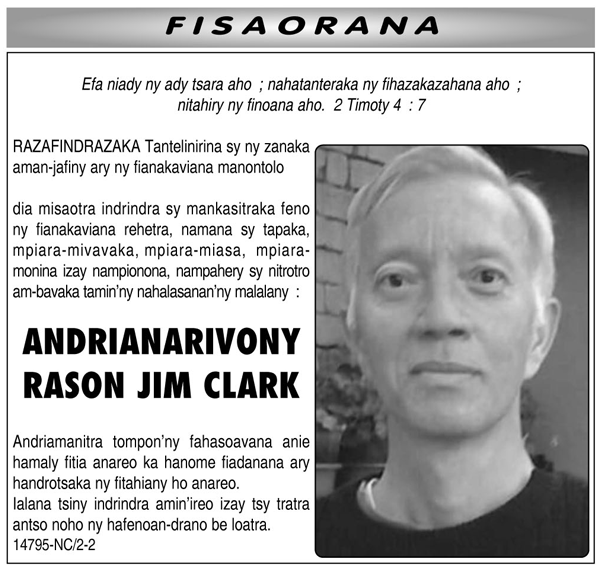 FISAORANA

Efa niady ny ady tsara aho ; nahatanteraka ny fihazakazahana aho ; nitahiry ny finoana aho. 2 Timoty 4 : 7

RAZAFINDRAZAKA Tantelinirina sy ny zanaka aman-jafiny ary ny fianakaviana manontolo

dia misaotra indrindra sy mankasitraka feno ny fianakaviana rehetra, namana sy tapaka, mpiara-mivavaka, mpiara-miasa, mpiara-monina izay nampionona, nampahery sy nitrotro am-bavaka tamin'ny nahalasanan'ny malalany :

ANDRIANARIVONY RASON JIM CLARK

Andriamanitra tompon'ny fahasoavana anie hamaly fitia anareo ka hanome fiadanana ary handrotsaka ny fitahiany ho anareo.
Ialana tsiny indrindra amin'ireo izay tsy tratra antso noho ny hafenoan-drano be loatra.
14795-NC/2-2